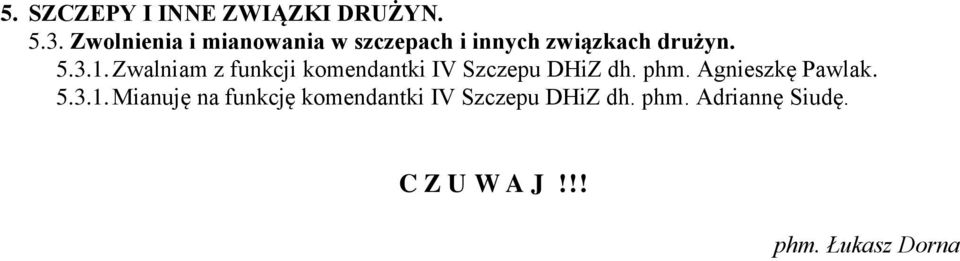 5. SZCZEPY I INNE ZWIĄZKI DRUŻYN.

5.3. Zwolnienia i mianowania w szczepach i innych związkach drużyn.

5.3.1. Zwalniam z funkcji komendantki IV Szczepu DHiZ dh. phm. Agnieszkę Pawlak.

5.3.1. Mianuję na funkcję komendantki IV Szczepu DHiZ dh. phm. Adriannę Siudę.

C Z U W A J !!!

phm. Łukasz Dorna